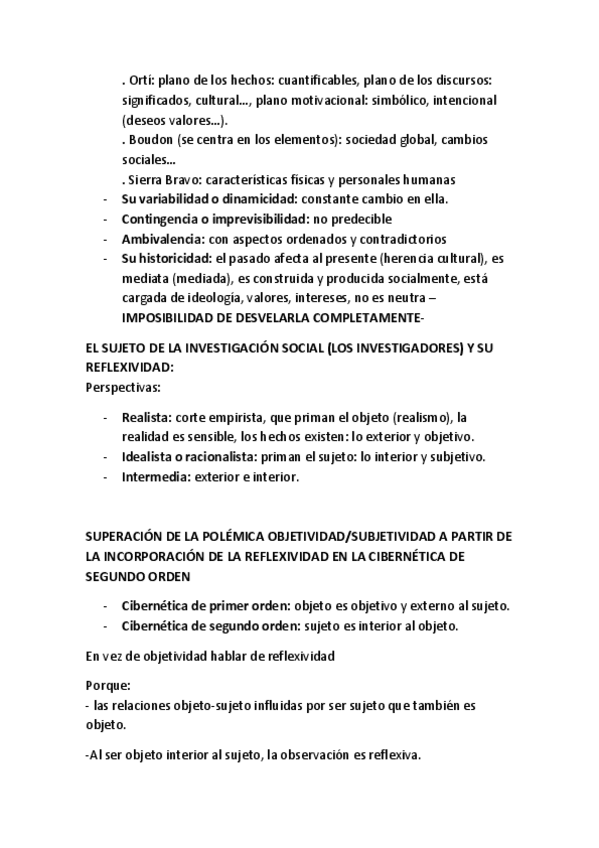 . Ortí: plano de los hechos: cuantificables, plano de los discursos: significados, cultural…, plano motivacional: simbólico, intencional (deseos valores…).
. Boudon (se centra en los elementos): sociedad global, cambios sociales…
. Sierra Bravo: características físicas y personales humanas

- Su variabilidad o dinamicidad: constante cambio en ella.
- Contingencia o imprevisibilidad: no predecible
- Ambivalencia: con aspectos ordenados y contradictorios
- Su historicidad: el pasado afecta al presente (herencia cultural), es mediata (mediada), es construida y producida socialmente, está cargada de ideología, valores, intereses, no es neutra – IMPOSIBILIDAD DE DESVELARLA COMPLETAMENTE-

EL SUJETO DE LA INVESTIGACIÓN SOCIAL (LOS INVESTIGADORES) Y SU REFLEXIVIDAD:
Perspectivas:

- Realista: corte empirista, que priman el objeto (realismo), la realidad es sensible, los hechos existen: lo exterior y objetivo.
- Idealista o racionalista: priman el sujeto: lo interior y subjetivo.
- Intermedia: exterior e interior.

SUPERACIÓN DE LA POLÉMICA OBJETIVIDAD/SUBJETIVIDAD A PARTIR DE LA INCORPORACIÓN DE LA REFLEXIVIDAD EN LA CIBERNÉTICA DE SEGUNDO ORDEN

- Cibernética de primer orden: objeto es objetivo y externo al sujeto.
- Cibernética de segundo orden: sujeto es interior al objeto.

En vez de objetividad hablar de reflexividad

Porque:
- las relaciones objeto-sujeto influidas por ser sujeto que también es objeto.

-Al ser objeto interior al sujeto, la observación es reflexiva.